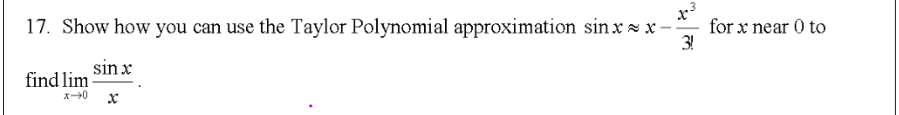 17. Show how you can use the Taylor Polynomial approximation $\sin x \approx x - \frac{x^3}{3!}$ for $x$ near 0 to find $\lim_{x \to 0} \frac{\sin x}{x}$.